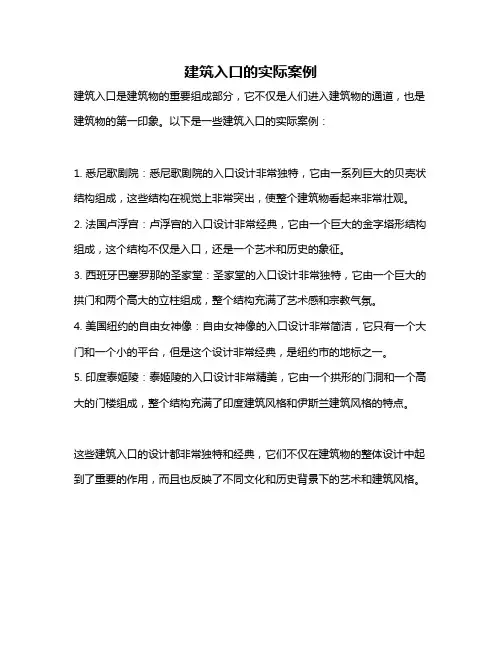 建筑入口的实际案例

建筑入口是建筑物的重要组成部分，它不仅是人们进入建筑物的通道，也是建筑物的第一印象。以下是一些建筑入口的实际案例：

1. 悉尼歌剧院：悉尼歌剧院的入口设计非常独特，它由一系列巨大的贝壳状结构组成，这些结构在视觉上非常突出，使整个建筑物看起来非常壮观。
2. 法国卢浮宫：卢浮宫的入口设计非常经典，它由一个巨大的金字塔形结构组成，这个结构不仅是入口，还是一个艺术和历史的象征。
3. 西班牙巴塞罗那的圣家堂：圣家堂的入口设计非常独特，它由一个巨大的拱门和两个高大的立柱组成，整个结构充满了艺术感和宗教气氛。
4. 美国纽约的自由女神像：自由女神像的入口设计非常简洁，它只有一个大门和一个小的平台，但是这个设计非常经典，是纽约市的地标之一。
5. 印度泰姬陵：泰姬陵的入口设计非常精美，它由一个拱形的门洞和一个高大的门楼组成，整个结构充满了印度建筑风格和伊斯兰建筑风格的特点。

这些建筑入口的设计都非常独特和经典，它们不仅在建筑物的整体设计中起到了重要的作用，而且也反映了不同文化和历史背景下的艺术和建筑风格。